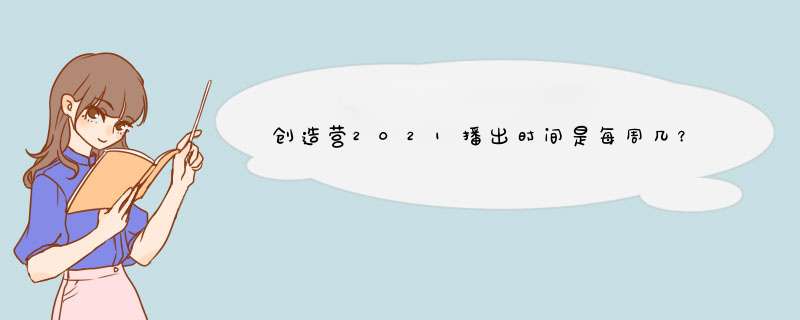 创造营2021播出时间是每周几？